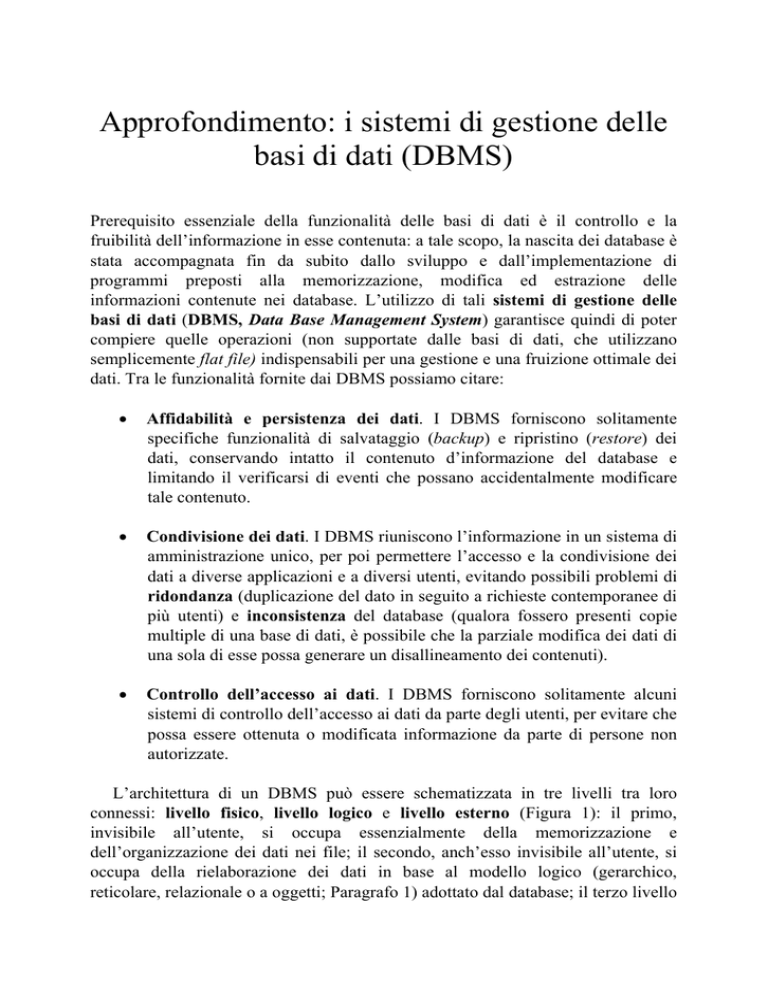 Approfondimento: i sistemi di gestione delle basi di dati (DBMS)

Prerequisito essenziale della funzionalità delle basi di dati è il controllo e la fruibilità dell'informazione in esse contenuta: a tale scopo, la nascita dei database è stata accompagnata fin da subito dallo sviluppo e dall'implementazione di programmi preposti alla memorizzazione, modifica ed estrazione delle informazioni contenute nei database. L'utilizzo di tali sistemi di gestione delle basi di dati (DBMS, Data Base Management System) garantisce quindi di poter compiere quelle operazioni (non supportate dalle basi di dati, che utilizzano semplicemente flat file) indispensabili per una gestione e una fruizione ottimale dei dati. Tra le funzionalità fornite dai DBMS possiamo citare:

• Affidabilità e persistenza dei dati. I DBMS forniscono solitamente specifiche funzionalità di salvataggio (backup) e ripristino (restore) dei dati, conservando intatto il contenuto d'informazione del database e limitando il verificarsi di eventi che possano accidentalmente modificare tale contenuto.

• Condivisione dei dati. I DBMS riuniscono l'informazione in un sistema di amministrazione unico, per poi permettere l'accesso e la condivisione dei dati a diverse applicazioni e a diversi utenti, evitando possibili problemi di ridondanza (duplicazione del dato in seguito a richieste contemporanee di più utenti) e inconsistenza del database (qualora fossero presenti copie multiple di una base di dati, è possibile che la parziale modifica dei dati di una sola di esse possa generare un disallineamento dei contenuti).

• Controllo dell'accesso ai dati. I DBMS forniscono solitamente alcuni sistemi di controllo dell'accesso ai dati da parte degli utenti, per evitare che possa essere ottenuta o modificata informazione da parte di persone non autorizzate.

L'architettura di un DBMS può essere schematizzata in tre livelli tra loro connessi: livello fisico, livello logico e livello esterno (Figura 1): il primo, invisibile all'utente, si occupa essenzialmente della memorizzazione e dell'organizzazione dei dati nei file; il secondo, anch'esso invisibile all'utente, si occupa della rielaborazione dei dati in base al modello logico (gerarchico, reticolare, relazionale o a oggetti; Paragrafo 1) adottato dal database; il terzo livello